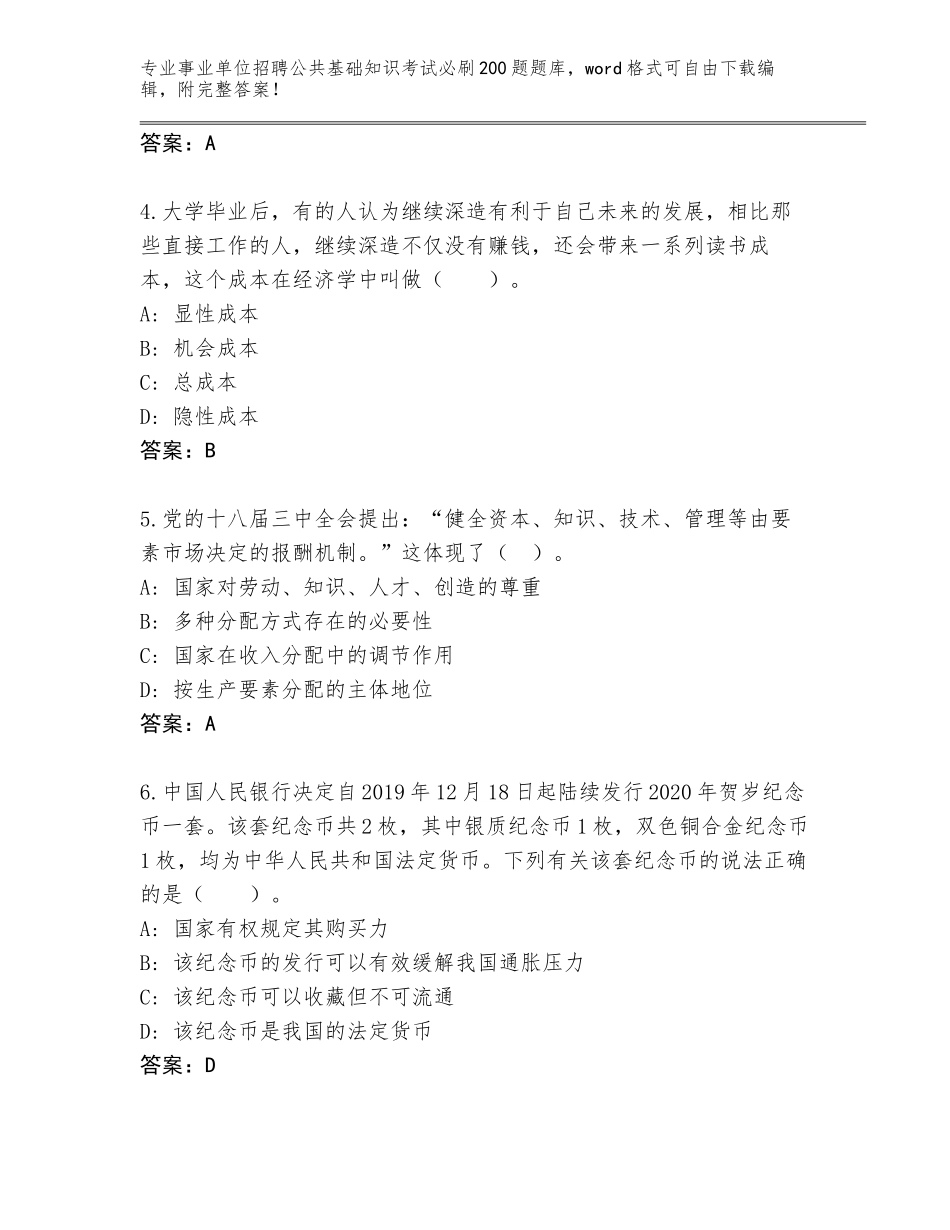 专业事业单位招聘公共基础知识考试必刷200题题库，word格式可自由下载编辑，附完整答案！

答案：A

4.大学毕业后，有的人认为继续深造有利于自己未来的发展，相比那些直接工作的人，继续深造不仅没有赚钱，还会带来一系列读书成本，这个成本在经济学中叫做（　　）。
A：显性成本
B：机会成本
C：总成本
D：隐性成本
答案：B

5.党的十八届三中全会提出：“健全资本、知识、技术、管理等由要素市场决定的报酬机制。”这体现了（　）。
A：国家对劳动、知识、人才、创造的尊重
B：多种分配方式存在的必要性
C：国家在收入分配中的调节作用
D：按生产要素分配的主体地位
答案：A

6.中国人民银行决定自2019年12月18日起陆续发行2020年贺岁纪念币一套。该套纪念币共2枚，其中银质纪念币1枚，双色铜合金纪念币1枚，均为中华人民共和国法定货币。下列有关该套纪念币的说法正确的是（　　）。
A：国家有权规定其购买力
B：该纪念币的发行可以有效缓解我国通胀压力
C：该纪念币可以收藏但不可流通
D：该纪念币是我国的法定货币
答案：D